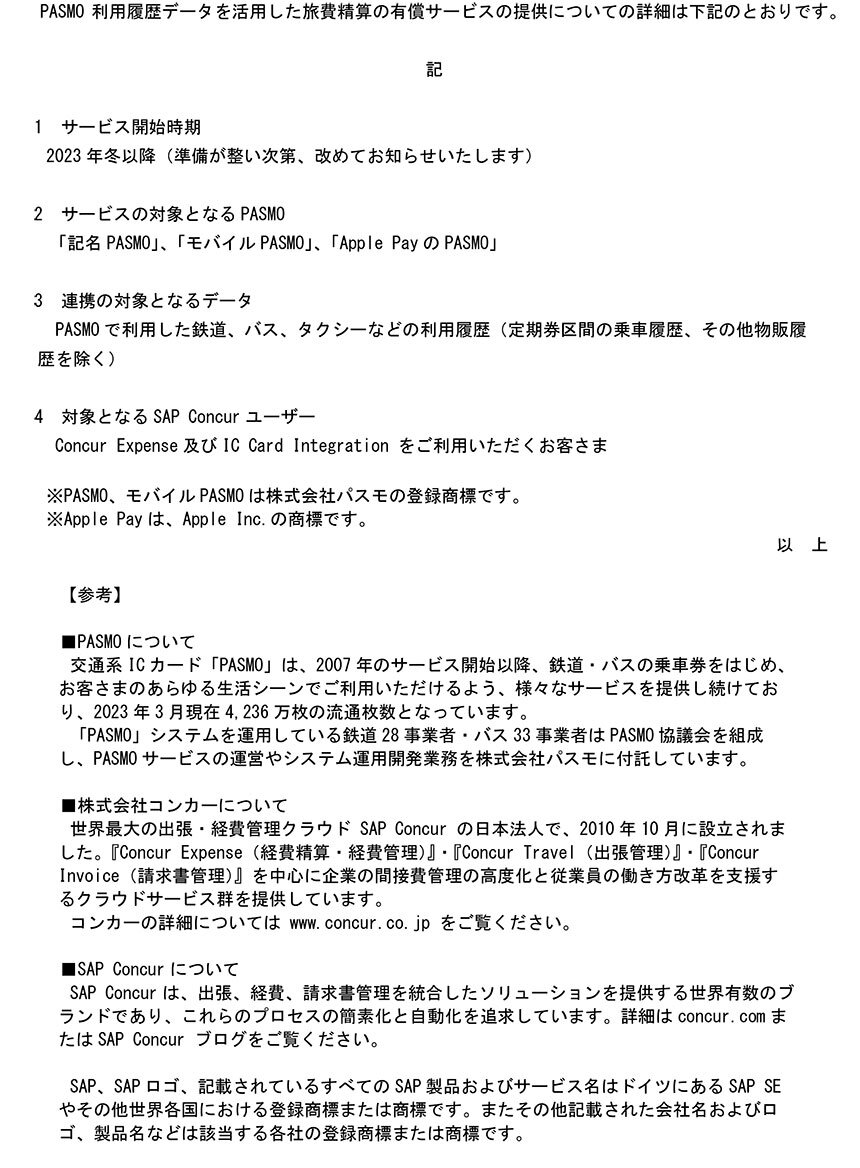 PASMO 利用履歴データを活用した旅費精算の有償サービスの提供についての詳細は下記のとおりです。

記

1 サービス開始時期
2023 年冬以降（準備が整い次第、改めてお知らせいたします）

2 サービスの対象となる PASMO
「記名 PASMO」、「モバイル PASMO」、「Apple Pay の PASMO」

3 連携の対象となるデータ
PASMO で利用した鉄道、バス、タクシーなどの利用履歴（定期券区間の乗車履歴、その他物販履歴を除く）

4 対象となる SAP Concur ユーザー
Concur Expense 及び IC Card Integration をご利用いただくお客さま

※PASMO、モバイル PASMO は株式会社パスモの登録商標です。
※Apple Pay は、Apple Inc. の商標です。

以 上

【参考】

■PASMO について
交通系 IC カード「PASMO」は、2007 年のサービス開始以降、鉄道・バスの乗車券をはじめ、お客さまのあらゆる生活シーンでご利用いただけるよう、様々なサービスを提供し続けており、2023 年 3 月現在 4,236 万枚の流通枚数となっています。
「PASMO」システムを運用している鉄道 28 事業者・バス 33 事業者は PASMO 協議会を組成し、PASMO サービスの運営やシステム運用開発業務を株式会社パスモに付託しています。

■株式会社コンカーについて
世界最大の出張・経費管理クラウド SAP Concur の日本法人で、2010 年 10 月に設立されました。『Concur Expense（経費精算・経費管理）』・『Concur Travel（出張管理）』・『Concur Invoice（請求書管理）』を中心に企業の間接費管理の高度化と従業員の働き方改革を支援するクラウドサービス群を提供しています。
コンカーの詳細については www.concur.co.jp をご覧ください。

■SAP Concur について
SAP Concur は、出張、経費、請求書管理を統合したソリューションを提供する世界有数のブランドであり、これらのプロセスの簡素化と自動化を追求しています。詳細は concur.com または SAP Concur ブログをご覧ください。

SAP、SAP ロゴ、記載されているすべての SAP 製品およびサービス名はドイツにある SAP SE やその他世界各国における登録商標または商標です。またその他記載された会社名およびロゴ、製品名などは該当する各社の登録商標または商標です。